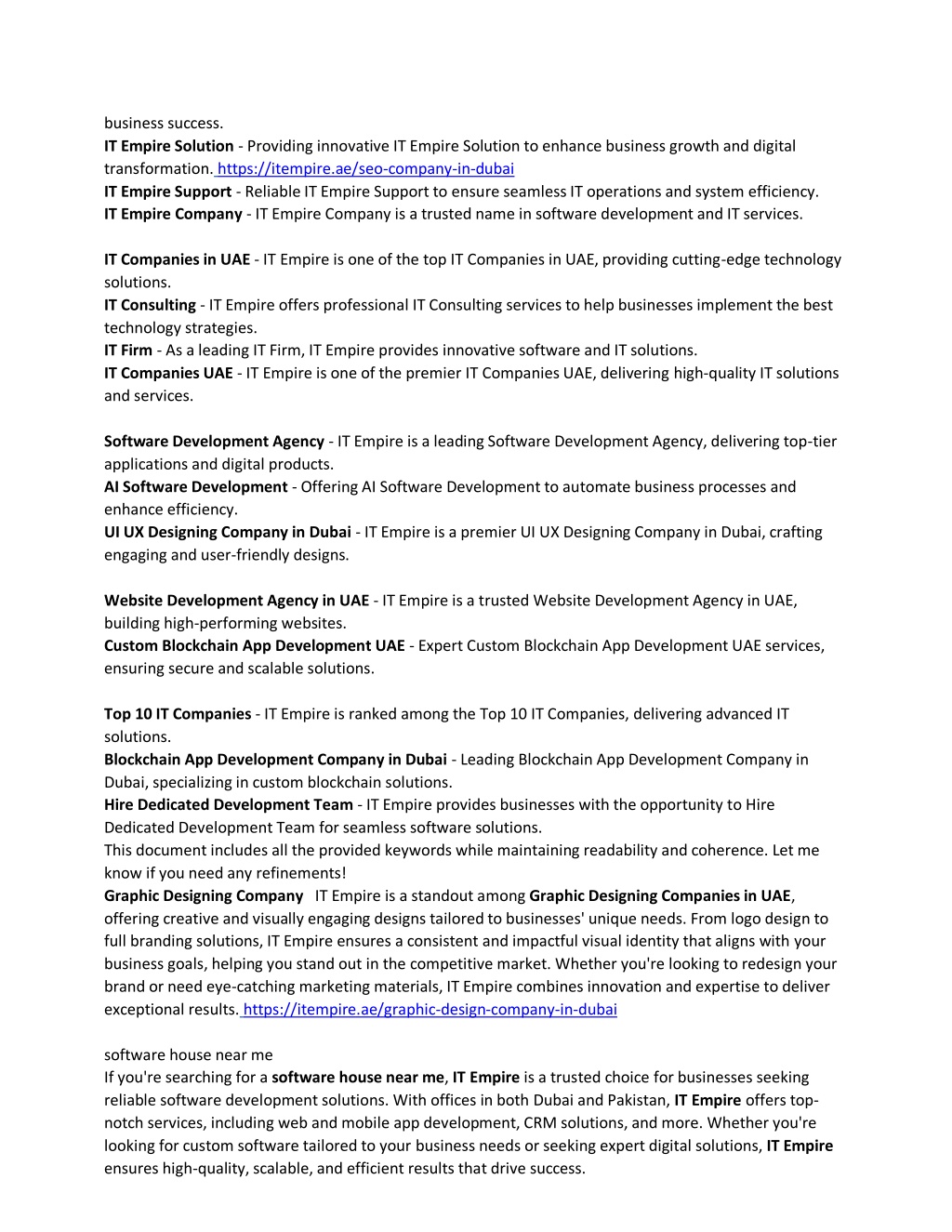 business success.
IT Empire Solution - Providing innovative IT Empire Solution to enhance business growth and digital transformation. https://itempire.ae/seo-company-in-dubai
IT Empire Support - Reliable IT Empire Support to ensure seamless IT operations and system efficiency.
IT Empire Company - IT Empire Company is a trusted name in software development and IT services.

IT Companies in UAE - IT Empire is one of the top IT Companies in UAE, providing cutting-edge technology solutions.
IT Consulting - IT Empire offers professional IT Consulting services to help businesses implement the best technology strategies.
IT Firm - As a leading IT Firm, IT Empire provides innovative software and IT solutions.
IT Companies UAE - IT Empire is one of the premier IT Companies UAE, delivering high-quality IT solutions and services.

Software Development Agency - IT Empire is a leading Software Development Agency, delivering top-tier applications and digital products.
AI Software Development - Offering AI Software Development to automate business processes and enhance efficiency.
UI UX Designing Company in Dubai - IT Empire is a premier UI UX Designing Company in Dubai, crafting engaging and user-friendly designs.

Website Development Agency in UAE - IT Empire is a trusted Website Development Agency in UAE, building high-performing websites.
Custom Blockchain App Development UAE - Expert Custom Blockchain App Development UAE services, ensuring secure and scalable solutions.

Top 10 IT Companies - IT Empire is ranked among the Top 10 IT Companies, delivering advanced IT solutions.
Blockchain App Development Company in Dubai - Leading Blockchain App Development Company in Dubai, specializing in custom blockchain solutions.
Hire Dedicated Development Team - IT Empire provides businesses with the opportunity to Hire Dedicated Development Team for seamless software solutions.
This document includes all the provided keywords while maintaining readability and coherence. Let me know if you need any refinements!
Graphic Designing Company IT Empire is a standout among Graphic Designing Companies in UAE, offering creative and visually engaging designs tailored to businesses' unique needs. From logo design to full branding solutions, IT Empire ensures a consistent and impactful visual identity that aligns with your business goals, helping you stand out in the competitive market. Whether you're looking to redesign your brand or need eye-catching marketing materials, IT Empire combines innovation and expertise to deliver exceptional results. https://itempire.ae/graphic-design-company-in-dubai

software house near me
If you're searching for a software house near me, IT Empire is a trusted choice for businesses seeking reliable software development solutions. With offices in both Dubai and Pakistan, IT Empire offers top-notch services, including web and mobile app development, CRM solutions, and more. Whether you're looking for custom software tailored to your business needs or seeking expert digital solutions, IT Empire ensures high-quality, scalable, and efficient results that drive success.